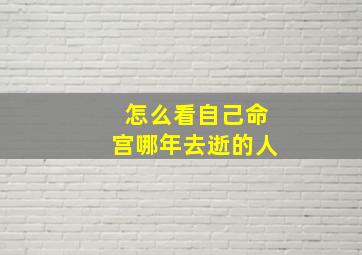 怎么看自己命宫哪年去逝的人